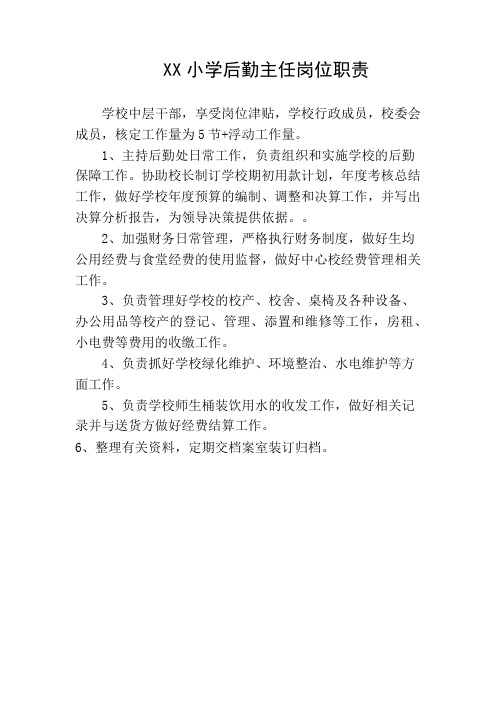 XX 小学后勤主任岗位职责

学校中层干部，享受岗位津贴，学校行政成员，校委会成员，核定工作量为 5 节+浮动工作量。

1、主持后勤处日常工作，负责组织和实施学校的后勤保障工作。协助校长制订学校期初用款计划，年度考核总结工作，做好学校年度预算的编制、调整和决算工作，并写出决算分析报告，为领导决策提供依据。。

2、加强财务日常管理，严格执行财务制度，做好生均公用经费与食堂经费的使用监督，做好中心校经费管理相关工作。

3、负责管理好学校的校产、校舍、桌椅及各种设备、办公用品等校产的登记、管理、添置和维修等工作，房租、小电费等费用的收缴工作。

4、负责抓好学校绿化维护、环境整治、水电维护等方面工作。

5、负责学校师生桶装饮用水的收发工作，做好相关记录并与送货方做好经费结算工作。

6、整理有关资料，定期交档案室装订归档。